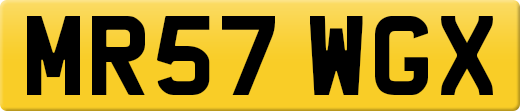 MR57 WGX